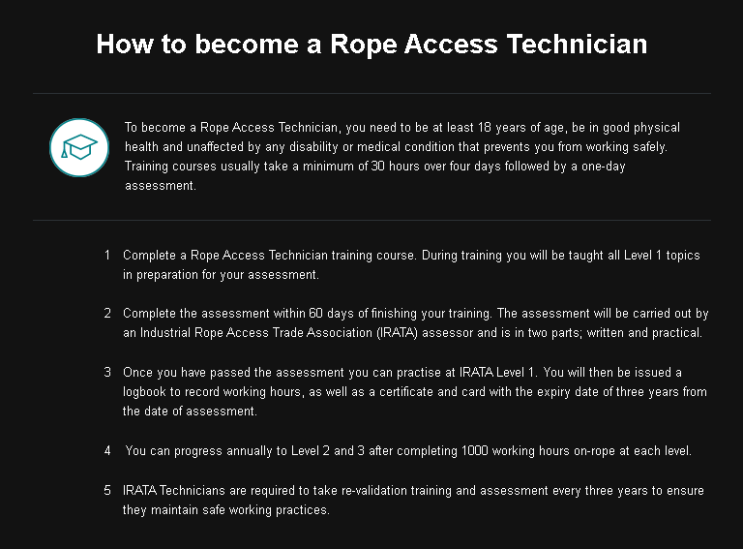 How to become a Rope Access Technician

To become a Rope Access Technician, you need to be at least 18 years of age, be in good physical health and unaffected by any disability or medical condition that prevents you from working safely. Training courses usually take a minimum of 30 hours over four days followed by a one-day assessment.

1 Complete a Rope Access Technician training course. During training you will be taught all Level 1 topics in preparation for your assessment.

2 Complete the assessment within 60 days of finishing your training. The assessment will be carried out by an Industrial Rope Access Trade Association (IRATA) assessor and is in two parts; written and practical.

3 Once you have passed the assessment you can practise at IRATA Level 1. You will then be issued a logbook to record working hours, as well as a certificate and card with the expiry date of three years from the date of assessment.

4 You can progress annually to Level 2 and 3 after completing 1000 working hours on-rope at each level.

5 IRATA Technicians are required to take re-validation training and assessment every three years to ensure they maintain safe working practices.